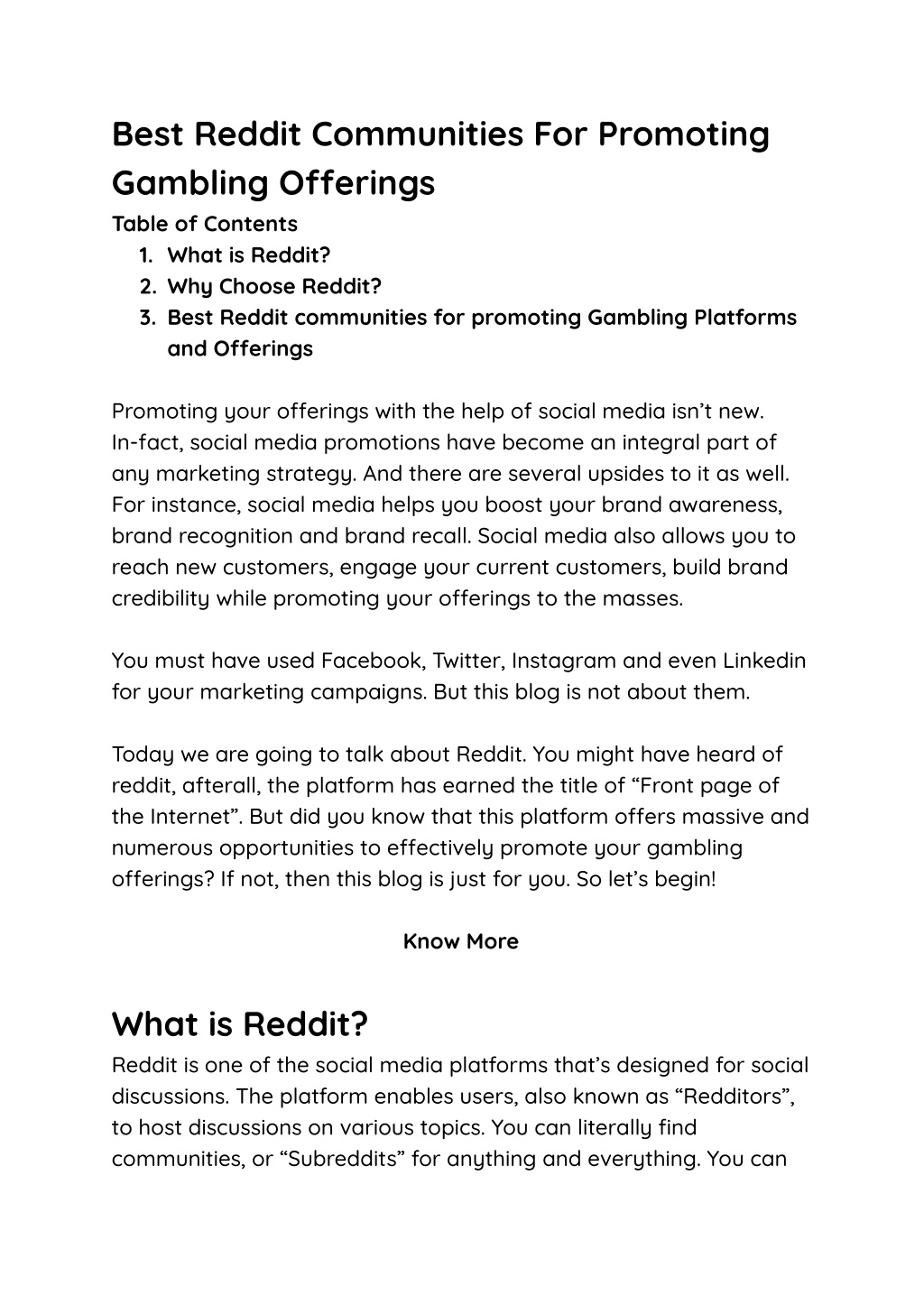 Best Reddit Communities For Promoting Gambling Offerings

Table of Contents

1. What is Reddit?
2. Why Choose Reddit?
3. Best Reddit communities for promoting Gambling Platforms and Offerings

Promoting your offerings with the help of social media isn’t new. In-fact, social media promotions have become an integral part of any marketing strategy. And there are several upsides to it as well. For instance, social media helps you boost your brand awareness, brand recognition and brand recall. Social media also allows you to reach new customers, engage your current customers, build brand credibility while promoting your offerings to the masses.

You must have used Facebook, Twitter, Instagram and even Linkedin for your marketing campaigns. But this blog is not about them.

Today we are going to talk about Reddit. You might have heard of reddit, afterall, the platform has earned the title of “Front page of the Internet”. But did you know that this platform offers massive and numerous opportunities to effectively promote your gambling offerings? If not, then this blog is just for you. So let’s begin!

Know More

What is Reddit?

Reddit is one of the social media platforms that’s designed for social discussions. The platform enables users, also known as “Redditors”, to host discussions on various topics. You can literally find communities, or “Subreddits” for anything and everything. You can